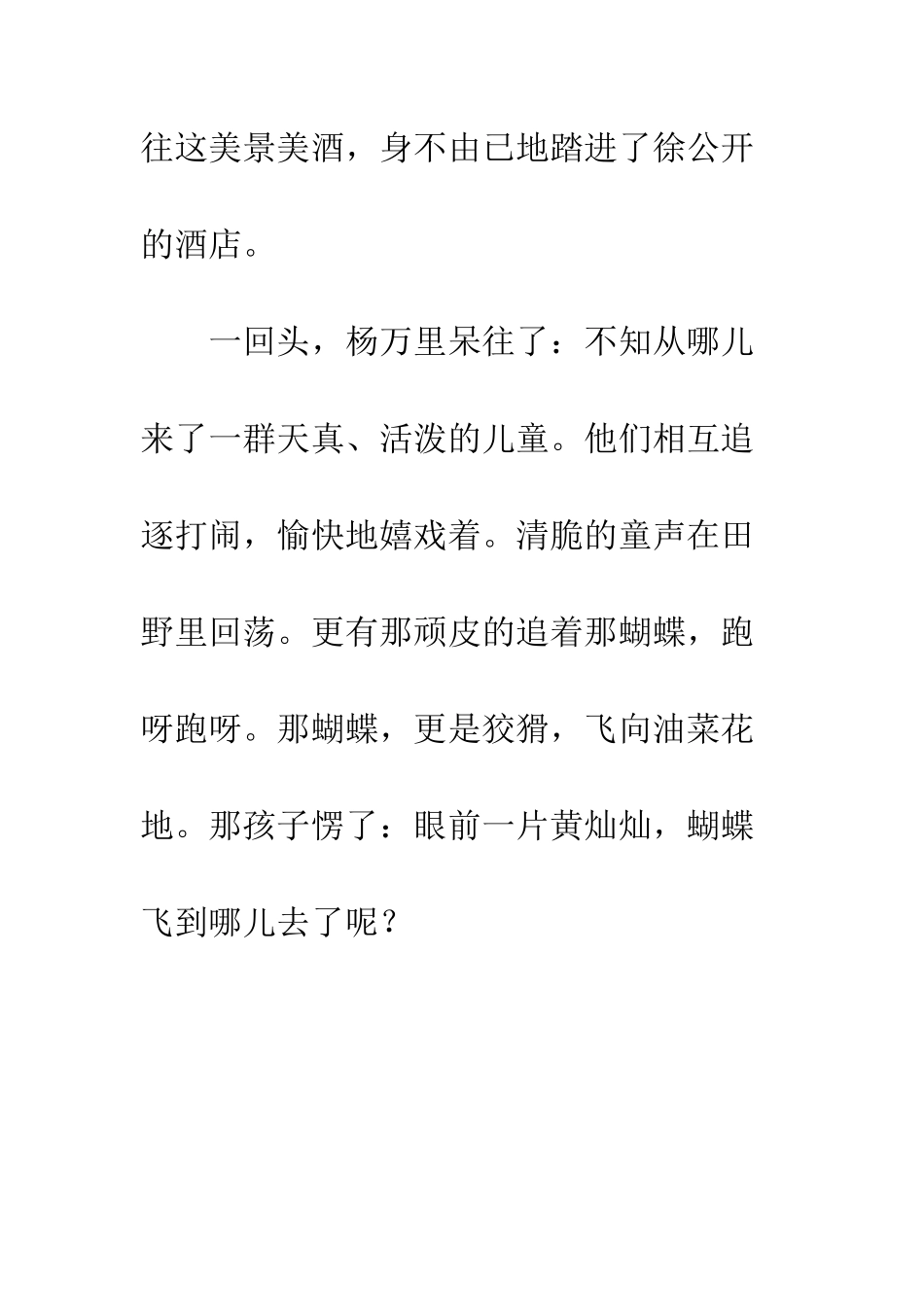 往这美景美酒，身不由已地踏进了徐公开的酒店。

一回头，杨万里呆往了：不知从哪儿来了一群天真、活泼的儿童。他们相互追逐打闹，愉快地嬉戏着。清脆的童声在田野里回荡。更有那顽皮的追着那蝴蝶，跑呀跑呀。那蝴蝶，更是狡猾，飞向油菜花地。那孩子愣了：眼前一片黄灿灿，蝴蝶飞到哪儿去了呢？